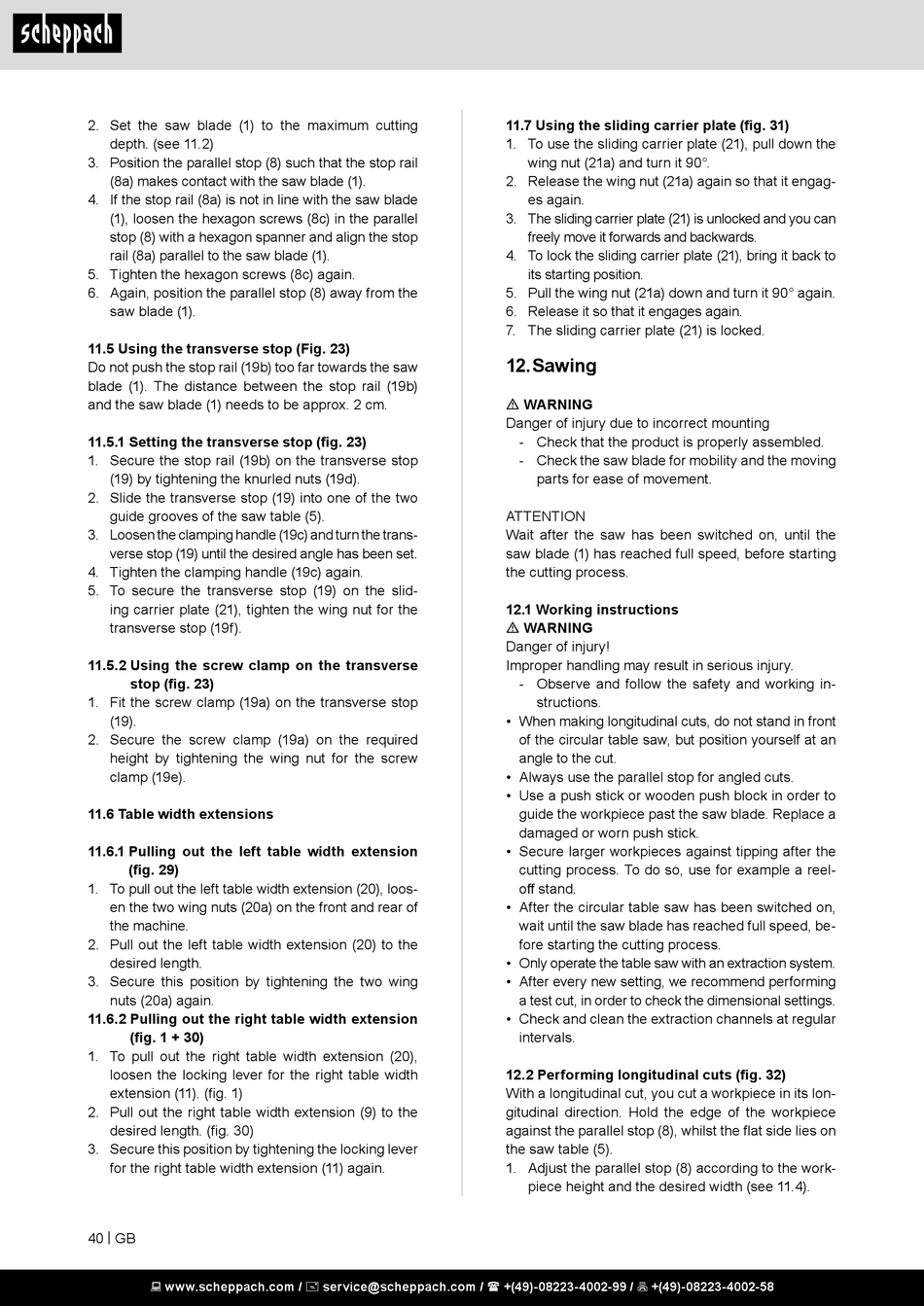 scheppach

2. Set the saw blade (1) to the maximum cutting depth. (see 11.2)
3. Position the parallel stop (8) such that the stop rail (8a) makes contact with the saw blade (1).
4. If the stop rail (8a) is not in line with the saw blade (1), loosen the hexagon screws (8c) in the parallel stop (8) with a hexagon spanner and align the stop rail (8a) parallel to the saw blade (1).
5. Tighten the hexagon screws (8c) again.
6. Again, position the parallel stop (8) away from the saw blade (1).

11.5 Using the transverse stop (Fig. 23)
Do not push the stop rail (19b) too far towards the saw blade (1). The distance between the stop rail (19b) and the saw blade (1) needs to be approx. 2 cm.

11.5.1 Setting the transverse stop (fig. 23)
1. Secure the stop rail (19b) on the transverse stop (19) by tightening the knurled nuts (19d).
2. Slide the transverse stop (19) into one of the two guide grooves of the saw table (5).
3. Loosen the clamping handle (19c) and turn the transverse stop (19) until the desired angle has been set.
4. Tighten the clamping handle (19c) again.
5. To secure the transverse stop (19) on the sliding carrier plate (21), tighten the wing nut for the transverse stop (19f).

11.5.2 Using the screw clamp on the transverse stop (fig. 23)
1. Fit the screw clamp (19a) on the transverse stop (19).
2. Secure the screw clamp (19a) on the required height by tightening the wing nut for the screw clamp (19e).

11.6 Table width extensions

11.6.1 Pulling out the left table width extension (fig. 29)
1. To pull out the left table width extension (20), loosen the two wing nuts (20a) on the front and rear of the machine.
2. Pull out the left table width extension (20) to the desired length.
3. Secure this position by tightening the two wing nuts (20a) again.
11.6.2 Pulling out the right table width extension (fig. 1 + 30)
1. To pull out the right table width extension (20), loosen the locking lever for the right table width extension (11). (fig. 1)
2. Pull out the right table width extension (9) to the desired length. (fig. 30)
3. Secure this position by tightening the locking lever for the right table width extension (11) again.

11.7 Using the sliding carrier plate (fig. 31)
1. To use the sliding carrier plate (21), pull down the wing nut (21a) and turn it 90°.
2. Release the wing nut (21a) again so that it engages again.
3. The sliding carrier plate (21) is unlocked and you can freely move it forwards and backwards.
4. To lock the sliding carrier plate (21), bring it back to its starting position.
5. Pull the wing nut (21a) down and turn it 90° again.
6. Release it so that it engages again.
7. The sliding carrier plate (21) is locked.

12. Sawing

⚠ WARNING
Danger of injury due to incorrect mounting
- Check that the product is properly assembled.
- Check the saw blade for mobility and the moving parts for ease of movement.

ATTENTION
Wait after the saw has been switched on, until the saw blade (1) has reached full speed, before starting the cutting process.

12.1 Working instructions
⚠ WARNING
Danger of injury!
Improper handling may result in serious injury.
- Observe and follow the safety and working instructions.
• When making longitudinal cuts, do not stand in front of the circular table saw, but position yourself at an angle to the cut.
• Always use the parallel stop for angled cuts.
• Use a push stick or wooden push block in order to guide the workpiece past the saw blade. Replace a damaged or worn push stick.
• Secure larger workpieces against tipping after the cutting process. To do so, use for example a reel-off stand.
• After the circular table saw has been switched on, wait until the saw blade has reached full speed, before starting the cutting process.
• Only operate the table saw with an extraction system.
• After every new setting, we recommend performing a test cut, in order to check the dimensional settings.
• Check and clean the extraction channels at regular intervals.

12.2 Performing longitudinal cuts (fig. 32)
With a longitudinal cut, you cut a workpiece in its longitudinal direction. Hold the edge of the workpiece against the parallel stop (8), whilst the flat side lies on the saw table (5).
1. Adjust the parallel stop (8) according to the workpiece height and the desired width (see 11.4).

40 | GB

www.scheppach.com / service@scheppach.com / +(49)-08223-4002-99 / +(49)-08223-4002-58